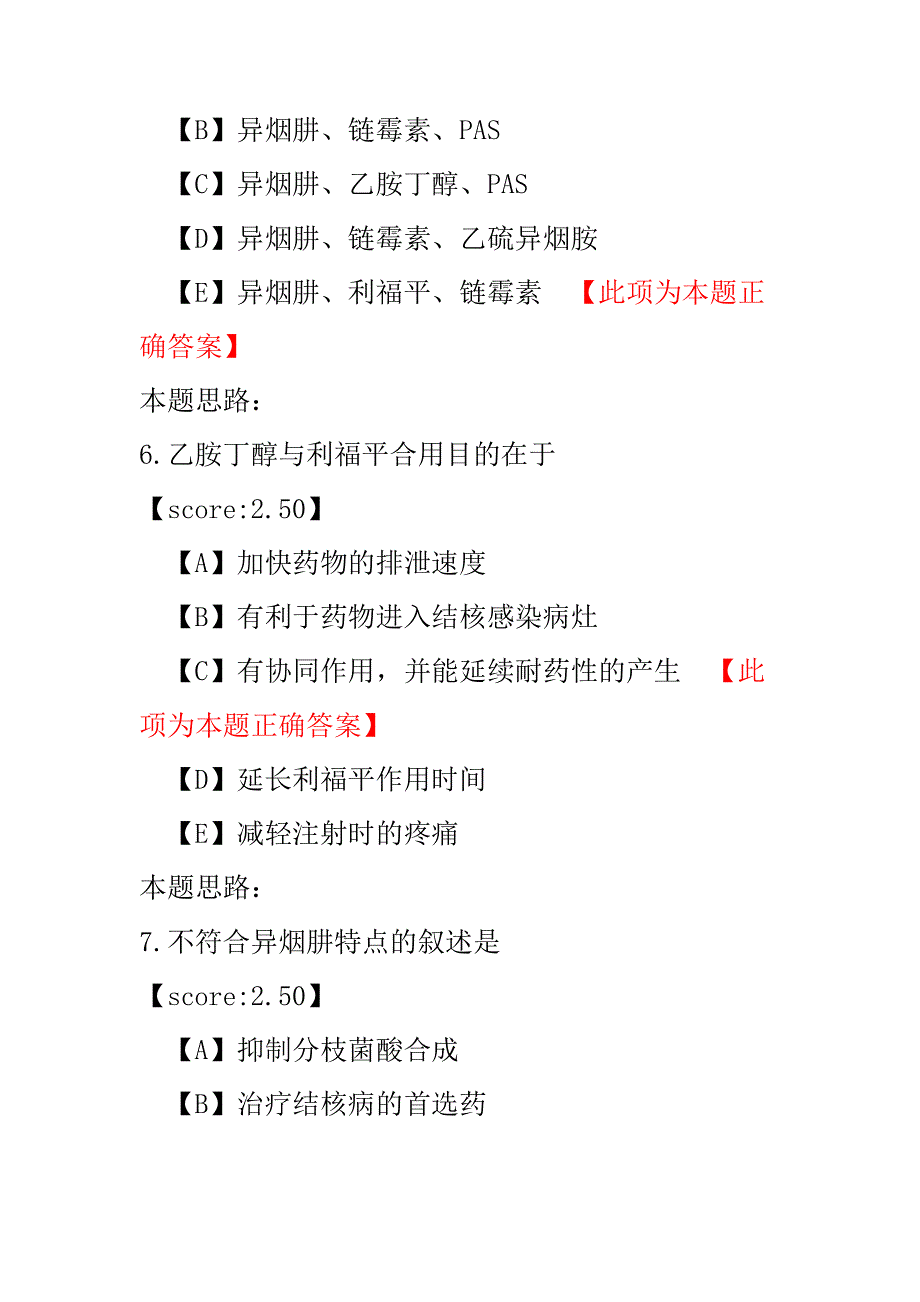 【B】异烟肼、链霉素、PAS

【C】异烟肼、乙胺丁醇、PAS

【D】异烟肼、链霉素、乙硫异烟胺

【E】异烟肼、利福平、链霉素 【此项为本题正确答案】

本题思路：

6.乙胺丁醇与利福平合用目的在于

【score:2.50】

【A】加快药物的排泄速度

【B】有利于药物进入结核感染病灶

【C】有协同作用，并能延续耐药性的产生 【此项为本题正确答案】

【D】延长利福平作用时间

【E】减轻注射时的疼痛

本题思路：

7.不符合异烟肼特点的叙述是

【score:2.50】

【A】抑制分枝菌酸合成

【B】治疗结核病的首选药